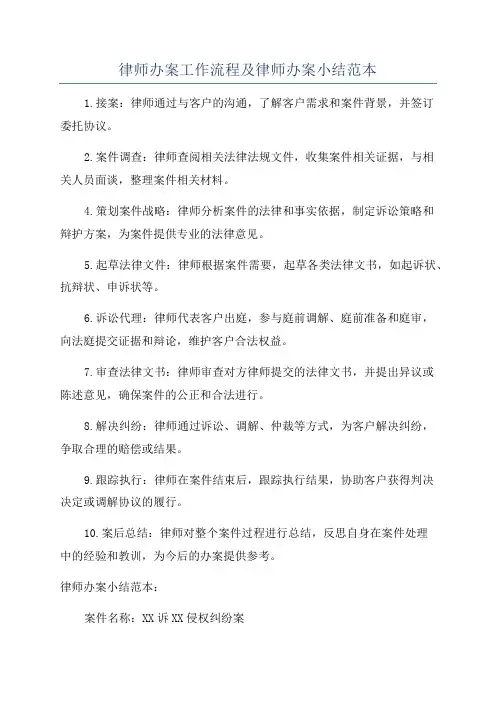 律师办案工作流程及律师办案小结范本

1.接案：律师通过与客户的沟通，了解客户需求和案件背景，并签订委托协议。

2.案件调查：律师查阅相关法律法规文件，收集案件相关证据，与相关人员面谈，整理案件相关材料。

4.策划案件战略：律师分析案件的法律和事实依据，制定诉讼策略和辩护方案，为案件提供专业的法律意见。

5.起草法律文件：律师根据案件需要，起草各类法律文书，如起诉状、抗辩状、申诉状等。

6.诉讼代理：律师代表客户出庭，参与庭前调解、庭前准备和庭审，向法庭提交证据和辩论，维护客户合法权益。

7.审查法律文书：律师审查对方律师提交的法律文书，并提出异议或陈述意见，确保案件的公正和合法进行。

8.解决纠纷：律师通过诉讼、调解、仲裁等方式，为客户解决纠纷，争取合理的赔偿或结果。

9.跟踪执行：律师在案件结束后，跟踪执行结果，协助客户获得判决决定或调解协议的履行。

10.案后总结：律师对整个案件过程进行总结，反思自身在案件处理中的经验和教训，为今后的办案提供参考。

律师办案小结范本：

案件名称：XX诉XX侵权纠纷案